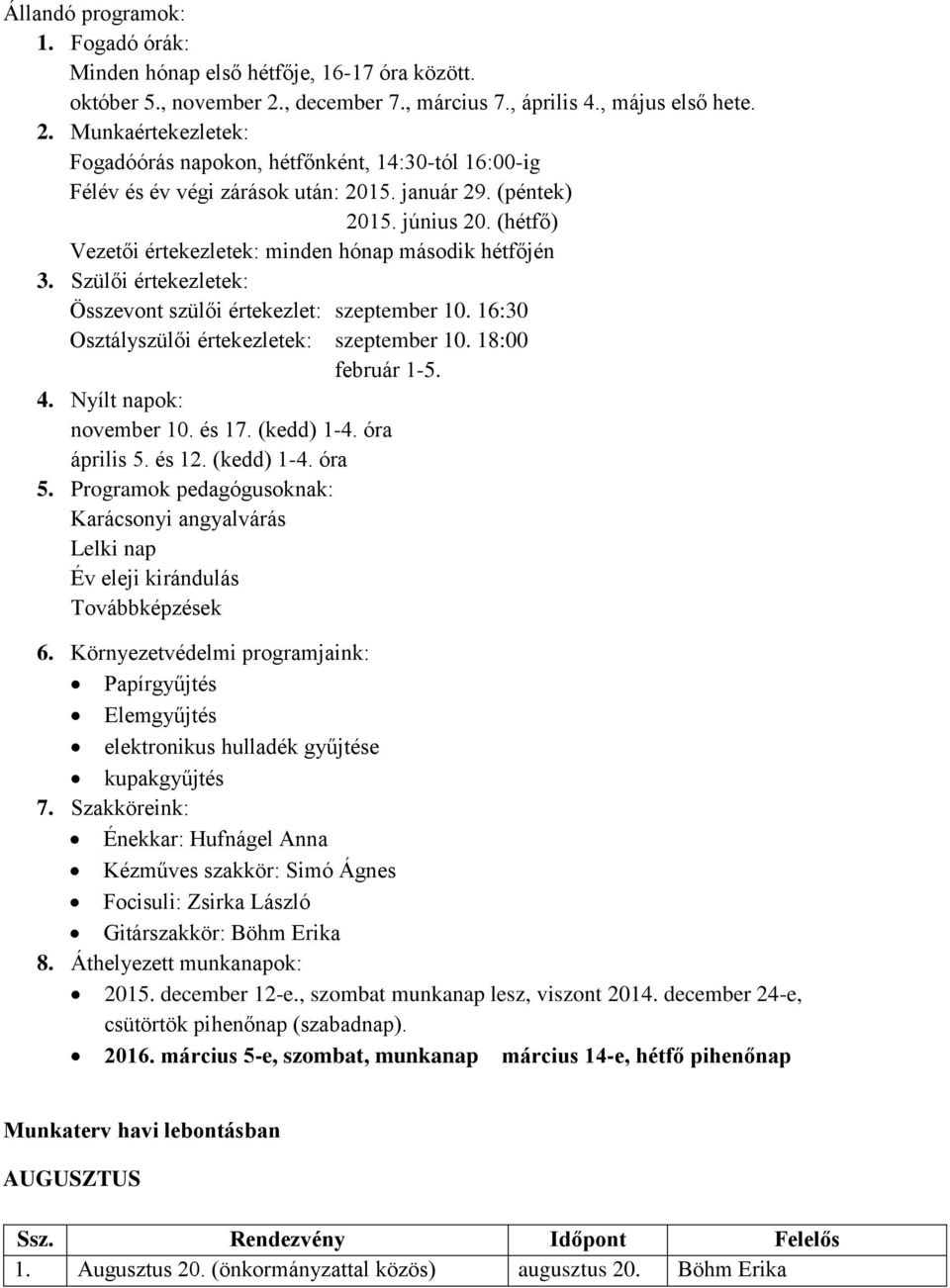 Állandó programok:
1. Fogadó órák:
Minden hónap első hétfője, 16-17 óra között.
október 5., november 2., december 7., március 7., április 4., május első hete.
2. Munkaértekezletek:
Fogadóórás napokon, hétfőnként, 14:30-tól 16:00-ig
Félév és év végi zárások után: 2015. január 29. (péntek)
2015. június 20. (hétfő)
Vezetői értekezletek: minden hónap második hétfőjén
3. Szülői értekezletek:
Összevont szülői értekezlet: szeptember 10. 16:30
Osztályszülői értekezletek: szeptember 10. 18:00
február 1-5.
4. Nyílt napok:
november 10. és 17. (kedd) 1-4. óra
április 5. és 12. (kedd) 1-4. óra
5. Programok pedagógusoknak:
Karácsonyi angyalvárás
Lelki nap
Év eleji kirándulás
Továbbképzések
6. Környezetvédelmi programjaink:
• Papírgyűjtés
• Elemgyűjtés
• elektronikus hulladék gyűjtése
• kupakgyűjtés
7. Szakköreink:
• Énekkar: Hufnágel Anna
• Kézműves szakkör: Simó Ágnes
• Focisuli: Zsirka László
• Gitárszakkör: Böhm Erika
8. Áthelyezett munkanapok:
• 2015. december 12-e., szombat munkanap lesz, viszont 2014. december 24-e, csütörtök pihenőnap (szabadnap).
• 2016. március 5-e, szombat, munkanap március 14-e, hétfő pihenőnap

Munkaterv havi lebontásban

AUGUSZTUS

| Ssz. | Rendezvény | Időpont | Felelős |
|---|---|---|---|
| 1. | Augusztus 20. (önkormányzattal közös) | augusztus 20. | Böhm Erika |